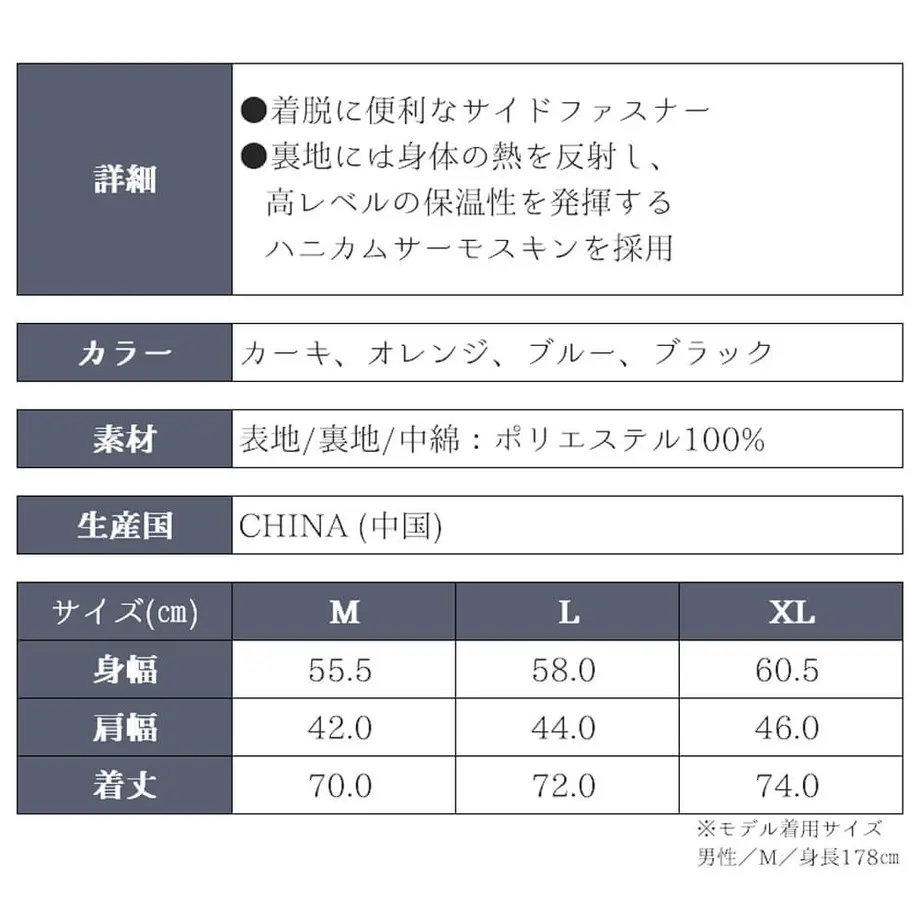 | 詳細 | ●着脱に便利なサイドファスナー ●裏地には身体の熱を反射し、高レベルの保温性を発揮するハニカムサーモスキンを採用 |
|---|---|

| カラー | カーキ、オレンジ、ブルー、ブラック |
|---|---|

| 素材 | 表地/裏地/中綿：ポリエステル100% |
|---|---|

| 生産国 | CHINA (中国) |
|---|---|

| サイズ(㎝) | M | L | XL |
|---|---|---|---|
| 身幅 | 55.5 | 58.0 | 60.5 |
| 肩幅 | 42.0 | 44.0 | 46.0 |
| 着丈 | 70.0 | 72.0 | 74.0 |

※モデル着用サイズ
男性／M／身長178㎝